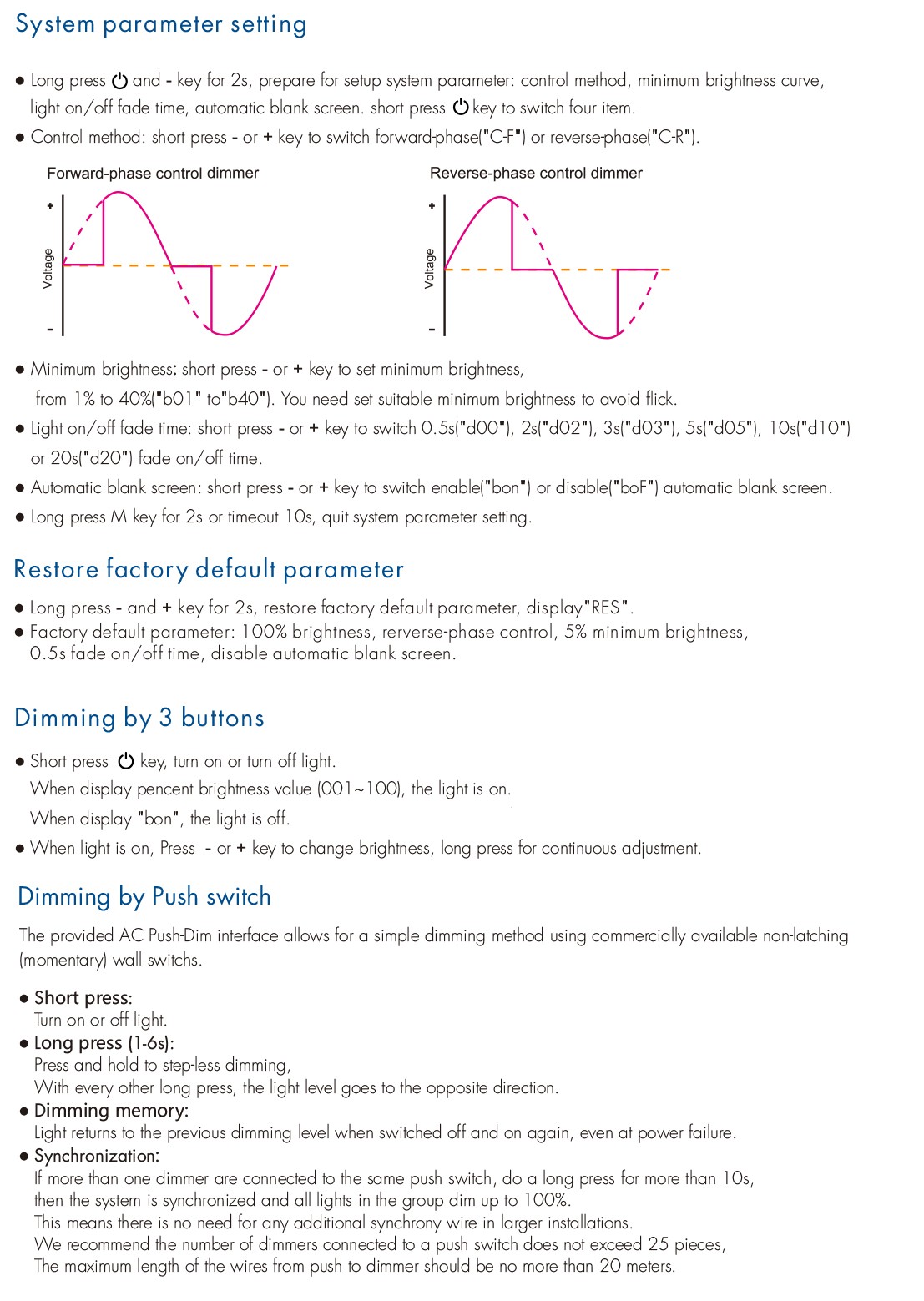 System parameter setting

● Long press ⏻ and - key for 2s, prepare for setup system parameter: control method, minimum brightness curve, light on/off fade time, automatic blank screen. short press ⏻ key to switch four item.
● Control method: short press - or + key to switch forward-phase("C-F") or reverse-phase("C-R").

Forward-phase control dimmer

+
Voltage
-

Reverse-phase control dimmer

+
Voltage
-

● Minimum brightness: short press - or + key to set minimum brightness, from 1% to 40%("b01" to"b40"). You need set suitable minimum brightness to avoid flick.
● Light on/off fade time: short press - or + key to switch 0.5s("d00"), 2s("d02"), 3s("d03"), 5s("d05"), 10s("d10") or 20s("d20") fade on/off time.
● Automatic blank screen: short press - or + key to switch enable("bon") or disable("boF") automatic blank screen.
● Long press M key for 2s or timeout 10s, quit system parameter setting.

Restore factory default parameter

● Long press - and + key for 2s, restore factory default parameter, display"RES".
● Factory default parameter: 100% brightness, rerverse-phase control, 5% minimum brightness, 0.5s fade on/off time, disable automatic blank screen.

Dimming by 3 buttons

● Short press ⏻ key, turn on or turn off light.
When display pencent brightness value (001~100), the light is on.
When display "bon", the light is off.
● When light is on, Press - or + key to change brightness, long press for continuous adjustment.

Dimming by Push switch

The provided AC Push-Dim interface allows for a simple dimming method using commercially available non-latching (momentary) wall switchs.

● Short press:
Turn on or off light.
● Long press (1-6s):
Press and hold to step-less dimming,
With every other long press, the light level goes to the opposite direction.
● Dimming memory:
Light returns to the previous dimming level when switched off and on again, even at power failure.
● Synchronization:
If more than one dimmer are connected to the same push switch, do a long press for more than 10s, then the system is synchronized and all lights in the group dim up to 100%.
This means there is no need for any additional synchrony wire in larger installations.
We recommend the number of dimmers connected to a push switch does not exceed 25 pieces,
The maximum length of the wires from push to dimmer should be no more than 20 meters.